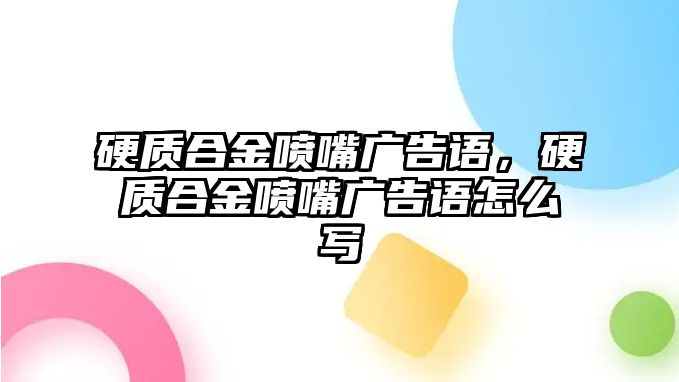 硬质合金喷嘴广告语，硬质合金喷嘴广告语怎么写